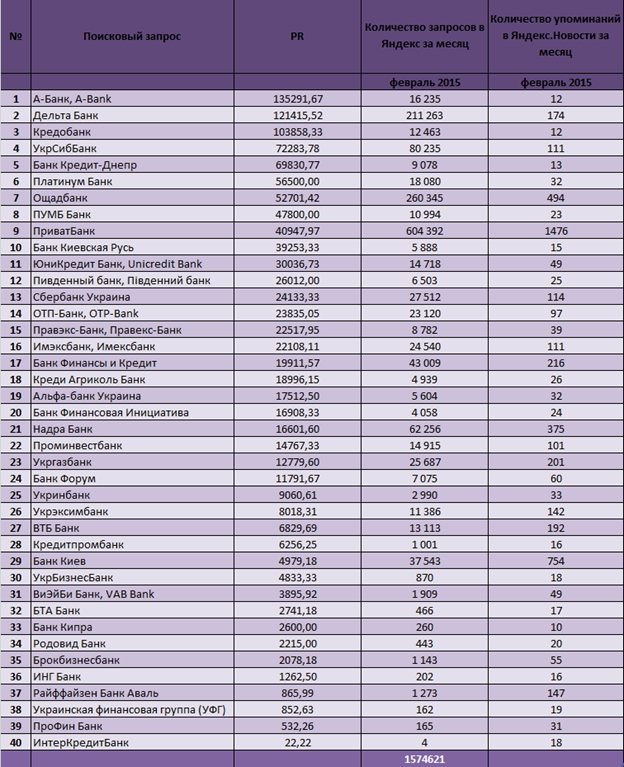 | № | Поисковый запрос | PR | Количество запросов в Яндекс за месяц | Количество упоминаний в Яндекс.Новости за месяц |
|---|---|---|---|---|
| | | | февраль 2015 | февраль 2015 |
| 1 | А-Банк, A-Bank | 135291,67 | 16 235 | 12 |
| 2 | Дельта Банк | 121415,52 | 211 263 | 174 |
| 3 | Кредобанк | 103858,33 | 12 463 | 12 |
| 4 | УкрСибБанк | 72283,78 | 80 235 | 111 |
| 5 | Банк Кредит-Днепр | 69830,77 | 9 078 | 13 |
| 6 | Платинум Банк | 56500,00 | 18 080 | 32 |
| 7 | Ощадбанк | 52701,42 | 260 345 | 494 |
| 8 | ПУМБ Банк | 47800,00 | 10 994 | 23 |
| 9 | ПриватБанк | 40947,97 | 604 392 | 1476 |
| 10 | Банк Киевская Русь | 39253,33 | 5 888 | 15 |
| 11 | ЮниКредит Банк, Unicredit Bank | 30036,73 | 14 718 | 49 |
| 12 | Пивденный банк, Південний банк | 26012,00 | 6 503 | 25 |
| 13 | Сбербанк Украина | 24133,33 | 27 512 | 114 |
| 14 | ОТП-Банк, OTP-Bank | 23835,05 | 23 120 | 97 |
| 15 | Правэкс-Банк, Правекс-Банк | 22517,95 | 8 782 | 39 |
| 16 | Имэксбанк, Имексбанк | 22108,11 | 24 540 | 111 |
| 17 | Банк Финансы и Кредит | 19911,57 | 43 009 | 216 |
| 18 | Креди Агриколь Банк | 18996,15 | 4 939 | 26 |
| 19 | Альфа-банк Украина | 17512,50 | 5 604 | 32 |
| 20 | Банк Финансовая Инициатива | 16908,33 | 4 058 | 24 |
| 21 | Надра Банк | 16601,60 | 62 256 | 375 |
| 22 | Проминвестбанк | 14767,33 | 14 915 | 101 |
| 23 | Укргазбанк | 12779,60 | 25 687 | 201 |
| 24 | Банк Форум | 11791,67 | 7 075 | 60 |
| 25 | Укринбанк | 9060,61 | 2 990 | 33 |
| 26 | Укрэксимбанк | 8018,31 | 11 386 | 142 |
| 27 | ВТБ Банк | 6829,69 | 13 113 | 192 |
| 28 | Кредитпромбанк | 6256,25 | 1 001 | 16 |
| 29 | Банк Киев | 4979,18 | 37 543 | 754 |
| 30 | УкрБизнесБанк | 4833,33 | 870 | 18 |
| 31 | ВиЭйБи Банк, VAB Bank | 3895,92 | 1 909 | 49 |
| 32 | БТА Банк | 2741,18 | 466 | 17 |
| 33 | Банк Кипра | 2600,00 | 260 | 10 |
| 34 | Родовид Банк | 2215,00 | 443 | 20 |
| 35 | Брокбизнесбанк | 2078,18 | 1 143 | 55 |
| 36 | ИНГ Банк | 1262,50 | 202 | 16 |
| 37 | Райффайзен Банк Аваль | 865,99 | 1 273 | 147 |
| 38 | Украинская финансовая группа (УФГ) | 852,63 | 162 | 19 |
| 39 | ПроФин Банк | 532,26 | 165 | 31 |
| 40 | ИнтерКредитБанк | 22,22 | 4 | 18 |
| | | | 1574621 | |